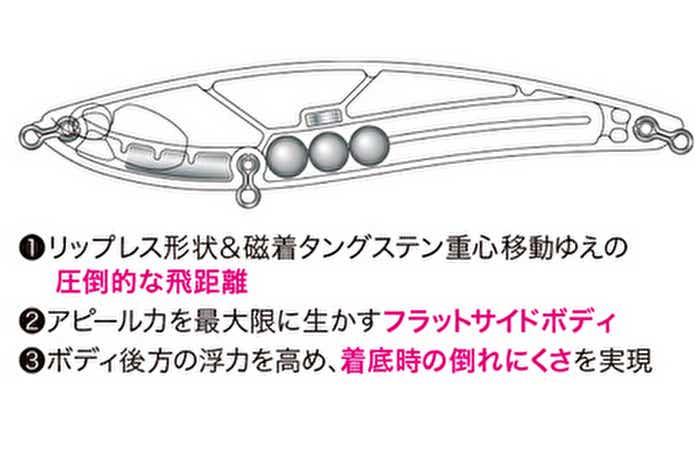 ❶リップレス形状＆磁着タングステン重心移動ゆえの圧倒的な飛距離
❷アピール力を最大限に生かすフラットサイドボディ
❸ボディ後方の浮力を高め、着底時の倒れにくさを実現